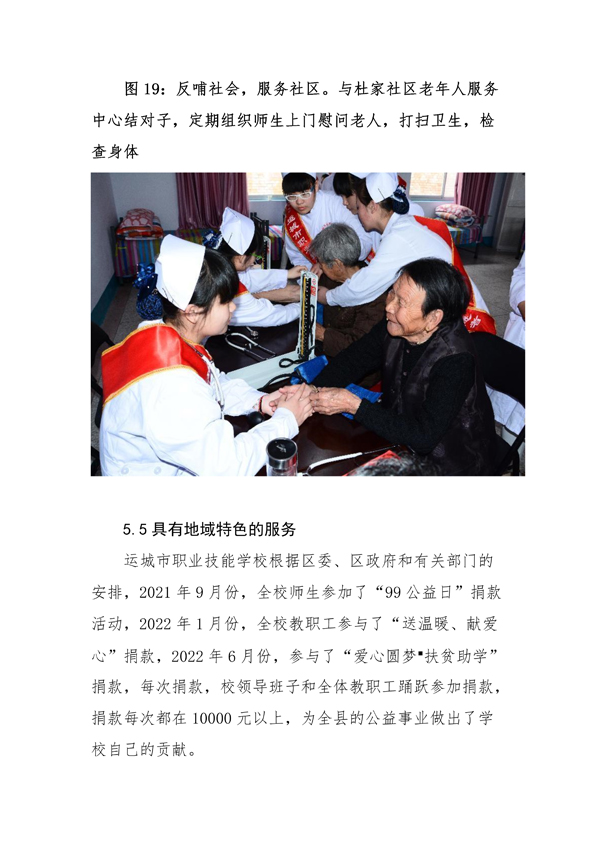 图 19：反哺社会，服务社区。与杜家社区老年人服务中心结对子，定期组织师生上门慰问老人，打扫卫生，检查身体

5.5 具有地域特色的服务

运城市职业技能学校根据区委、区政府和有关部门的安排，2021 年 9 月份，全校师生参加了“99 公益日”捐款活动，2022 年 1 月份，全校教职工参与了“送温暖、献爱心”捐款，2022 年 6 月份，参与了“爱心圆梦▪扶贫助学”捐款，每次捐款，校领导班子和全体教职工踊跃参加捐款，捐款每次都在 10000 元以上，为全县的公益事业做出了学校自己的贡献。